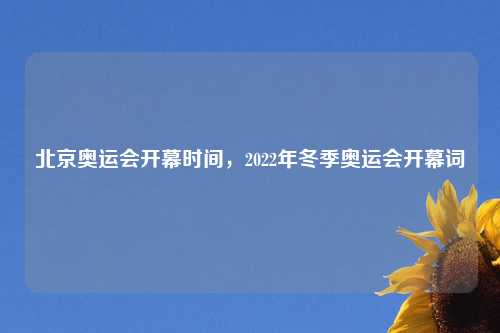 北京奥运会开幕时间，2022年冬季奥运会开幕词